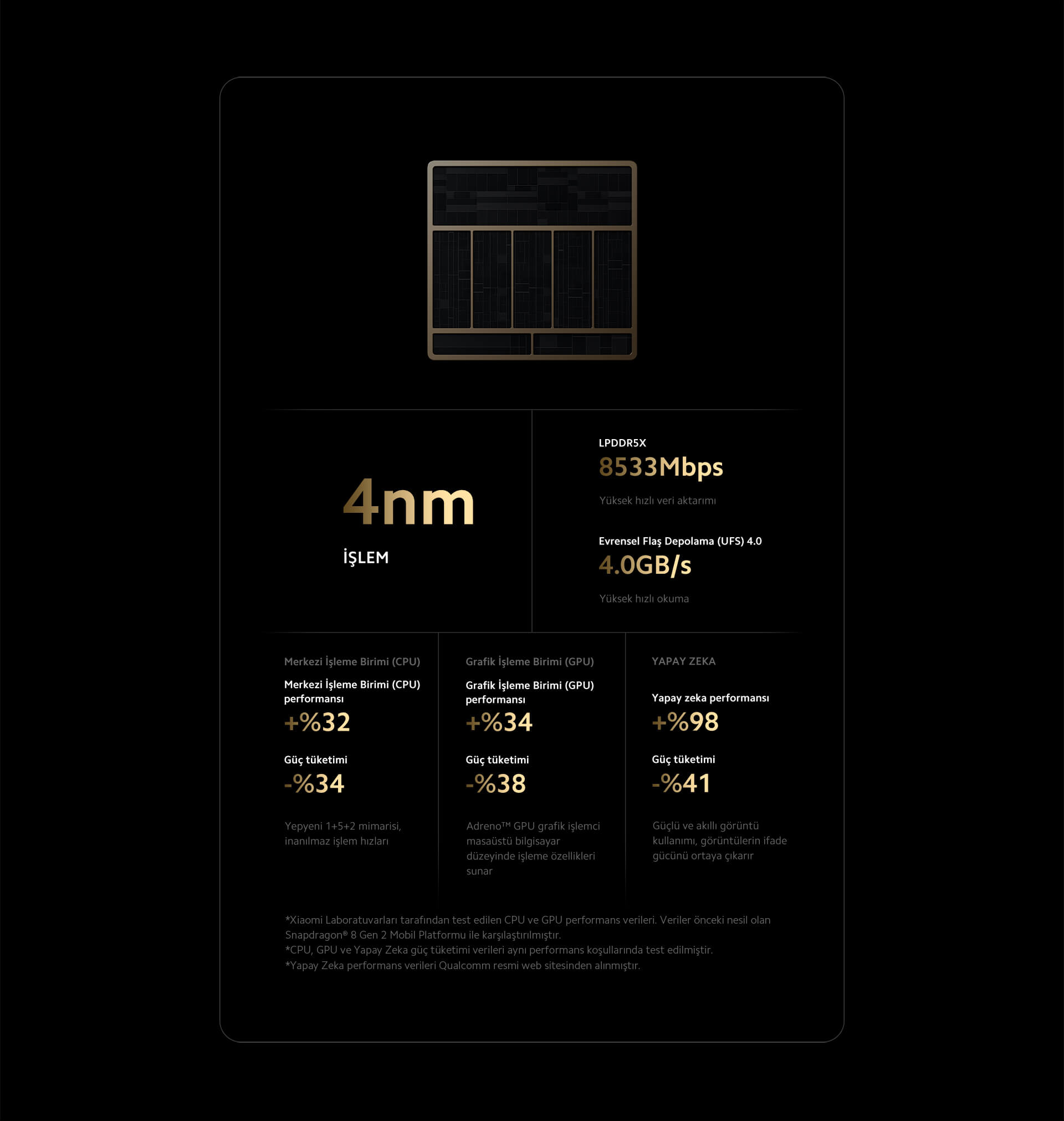 4nm

İŞLEM

LPDDR5X
8533Mbps

Yüksek hızlı veri aktarımı

Evrensel Flaş Depolama (UFS) 4.0
4.0GB/s

Yüksek hızlı okuma

Merkezi İşleme Birimi (CPU)

Merkezi İşleme Birimi (CPU) performansı
+%32

Güç tüketimi
-%34

Yepyeni 1+5+2 mimarisi, inanılmaz işlem hızları

Grafik İşleme Birimi (GPU)

Grafik İşleme Birimi (GPU) performansı
+%34

Güç tüketimi
-%38

Adreno™ GPU grafik işlemci masaüstü bilgisayar düzeyinde işleme özellikleri sunar

YAPAY ZEKA

Yapay zeka performansı
+%98

Güç tüketimi
-%41

Güçlü ve akıllı görüntü kullanımı, görüntülerin ifade gücünü ortaya çıkarır

*Xiaomi Laboratuvarları tarafından test edilen CPU ve GPU performans verileri. Veriler önceki nesil olan Snapdragon® 8 Gen 2 Mobil Platformu ile karşılaştırılmıştır.
*CPU, GPU ve Yapay Zeka güç tüketimi verileri aynı performans koşullarında test edilmiştir.
*Yapay Zeka performans verileri Qualcomm resmi web sitesinden alınmıştır.